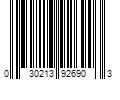 0 30213 92690 3